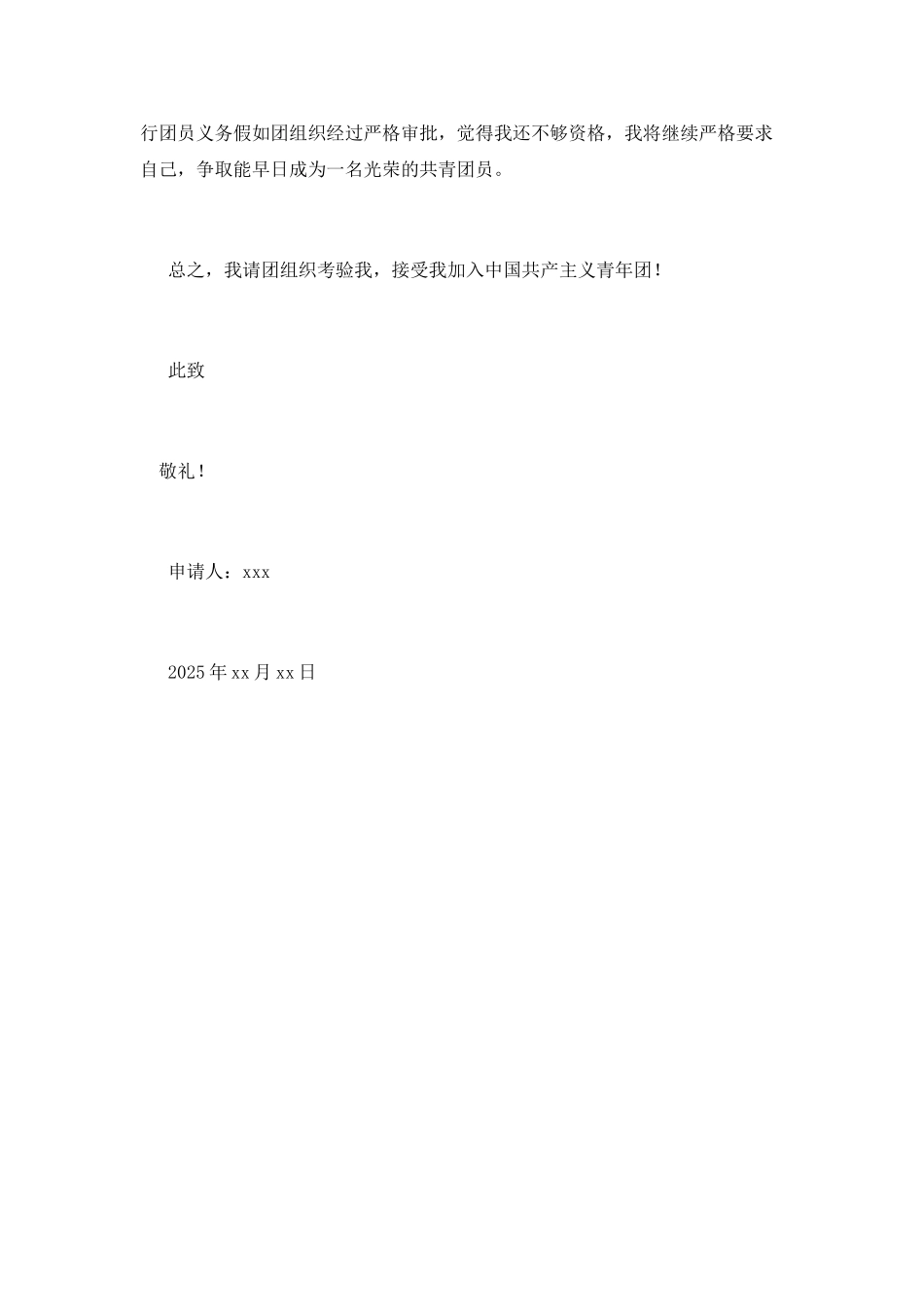 行团员义务假如团组织经过严格审批，觉得我还不够资格，我将继续严格要求自己，争取能早日成为一名光荣的共青团员。

总之，我请团组织考验我，接受我加入中国共产主义青年团！

此致

敬礼！

申请人：xxx

2025年xx月xx日